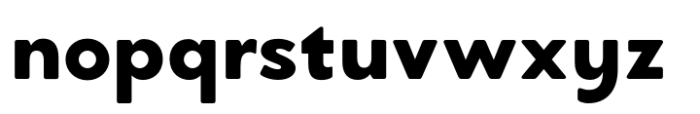 nopqrstuvwxyz